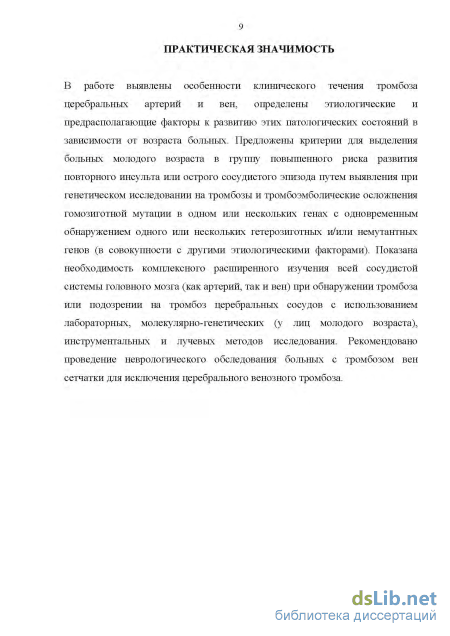 9

ПРАКТИЧЕСКАЯ ЗНАЧИМОСТЬ

В работе выявлены особенности клинического течения тромбоза церебральных артерий и вен, определены этиологические и предрасполагающие факторы к развитию этих патологических состояний в зависимости от возраста больных. Предложены критерии для выделения больных молодого возраста в группу повышенного риска развития повторного инсульта или острого сосудистого эпизода путем выявления при генетическом исследовании на тромбозы и тромбоэмболические осложнения гомозиготной мутации в одном или нескольких генах с одновременным обнаружением одного или нескольких гетерозиготных и/или немутантных генов (в совокупности с другими этиологическими факторами). Показана необходимость комплексного расширенного изучения всей сосудистой системы головного мозга (как артерий, так и вен) при обнаружении тромбоза или подозрении на тромбоз церебральных сосудов с использованием лабораторных, молекулярно-генетических (у лиц молодого возраста), инструментальных и лучевых методов исследования. Рекомендовано проведение неврологического обследования больных с тромбозом вен сетчатки для исключения церебрального венозного тромбоза.

dsLib.net
библиотека диссертаций